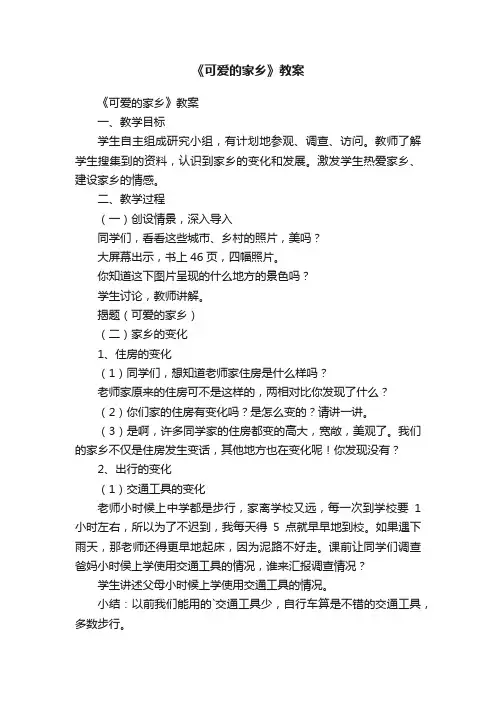 《可爱的家乡》教案

《可爱的家乡》教案

一、教学目标

学生自主组成研究小组，有计划地参观、调查、访问。教师了解学生搜集到的资料，认识到家乡的变化和发展。激发学生热爱家乡、建设家乡的情感。

二、教学过程

（一）创设情景，深入导入

同学们，看看这些城市、乡村的照片，美吗？

大屏幕出示，书上 46 页，四幅照片。

你知道这下图片呈现的什么地方的景色吗？

学生讨论，教师讲解。

揭题（可爱的家乡）

（二）家乡的变化

1、住房的变化

（1）同学们，想知道老师家住房是什么样吗？

老师家原来的住房可不是这样的，两相对比你发现了什么？

（2）你们家的住房有变化吗？是怎么变的？请讲一讲。

（3）是啊，许多同学家的住房都变的高大，宽敞，美观了。我们的家乡不仅是住房发生变话，其他地方也在变化呢！你发现没有？

2、出行的变化

（1）交通工具的变化

老师小时候上中学都是步行，家离学校又远，每一次到学校要 1 小时左右，所以为了不迟到，我每天得 5 点就早早地到校。如果遇下雨天，那老师还得更早地起床，因为泥路不好走。课前让同学们调查爸妈小时候上学使用交通工具的情况，谁来汇报调查情况？

学生讲述父母小时候上学使用交通工具的情况。

小结：以前我们能用的`交通工具少，自行车算是不错的交通工具，多数步行。